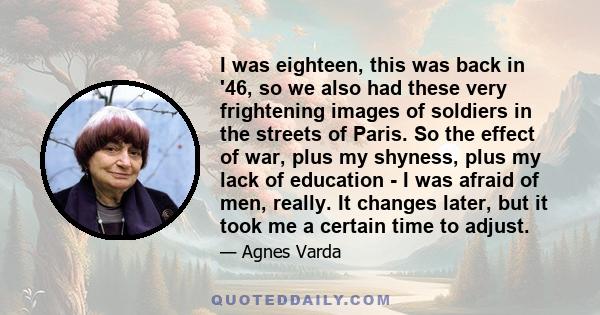 I was eighteen, this was back in '46, so we also had these very frightening images of soldiers in the streets of Paris. So the effect of war, plus my shyness, plus my lack of education - I was afraid of men, really. It changes later, but it took me a certain time to adjust.

— Agnes Varda

QUOTEDDAILY.COM